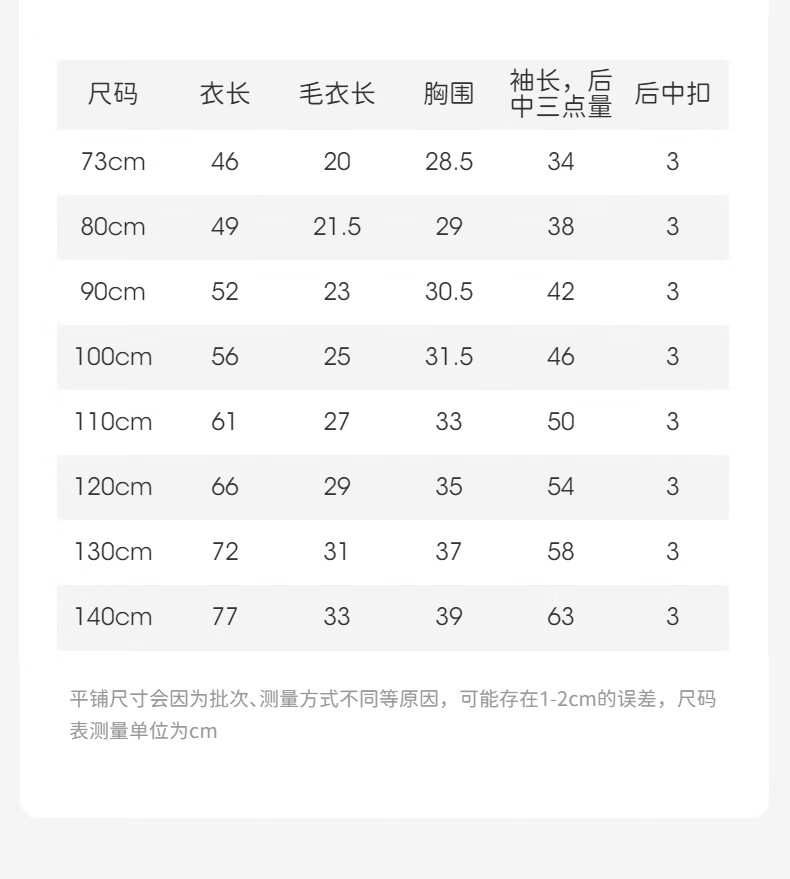 | 尺码 | 衣长 | 毛衣长 | 胸围 | 袖长，后中三点量 | 后中扣 |
|---|---|---|---|---|---|
| 73cm | 46 | 20 | 28.5 | 34 | 3 |
| 80cm | 49 | 21.5 | 29 | 38 | 3 |
| 90cm | 52 | 23 | 30.5 | 42 | 3 |
| 100cm | 56 | 25 | 31.5 | 46 | 3 |
| 110cm | 61 | 27 | 33 | 50 | 3 |
| 120cm | 66 | 29 | 35 | 54 | 3 |
| 130cm | 72 | 31 | 37 | 58 | 3 |
| 140cm | 77 | 33 | 39 | 63 | 3 |

平铺尺寸会因为批次、测量方式不同等原因，可能存在1-2cm的误差，尺码表测量单位为cm